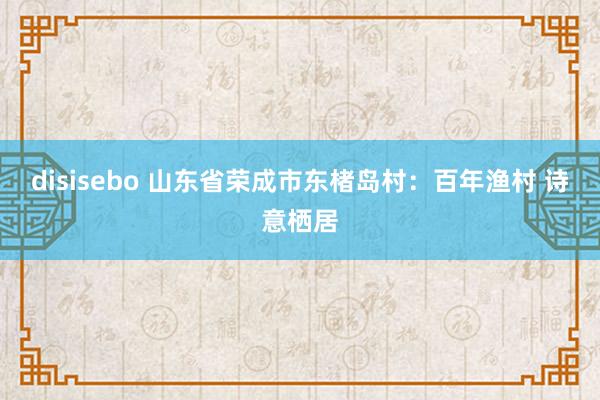 disisebo 山东省荣成市东楮岛村：百年渔村 诗意栖居